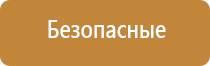 Безопасные